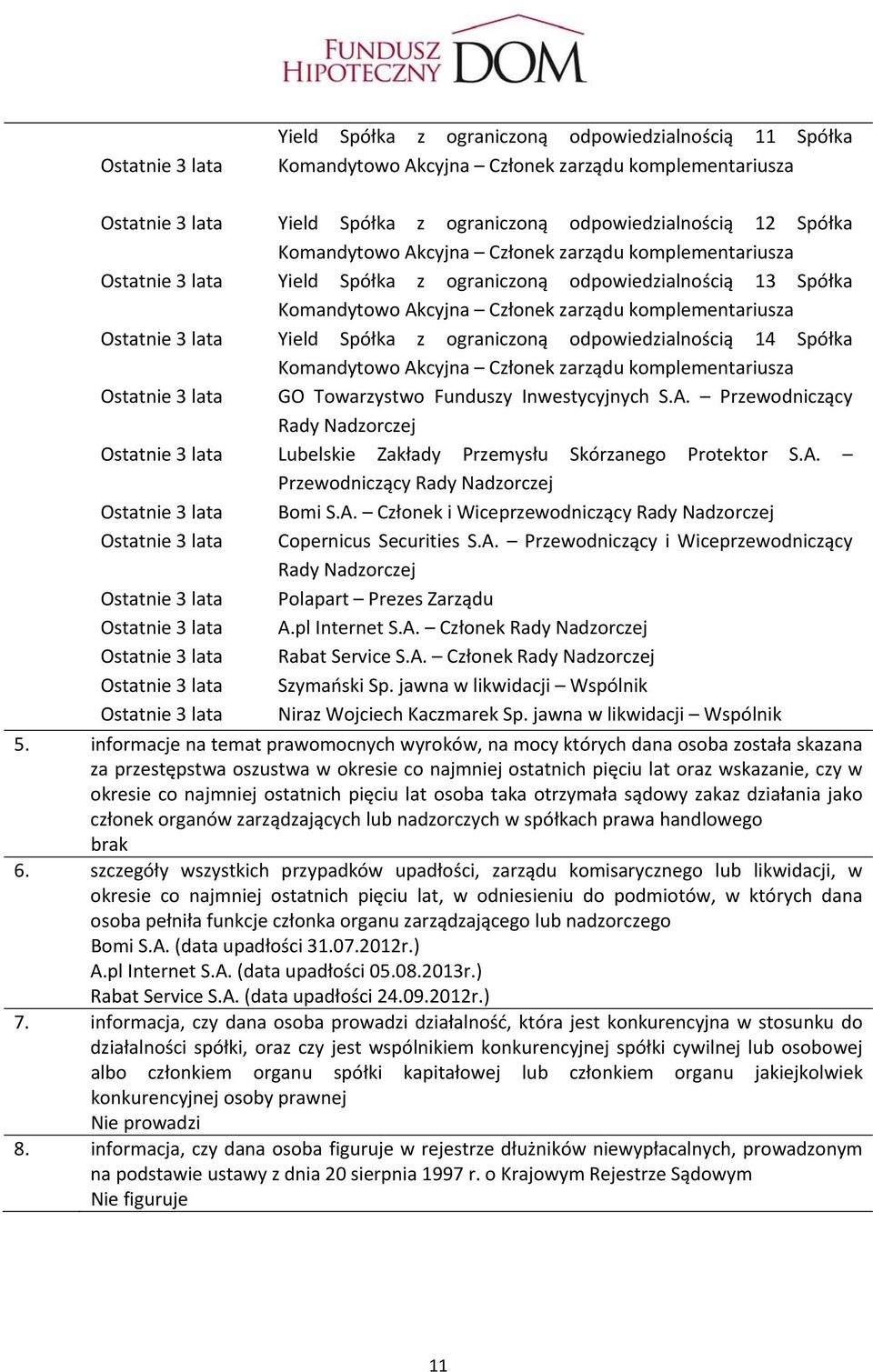 FUNDUSZ HIPOTECZNY DOM

| | |
|---|---|
| Ostatnie 3 lata | Yield Spółka z ograniczoną odpowiedzialnością 11 Spółka Komandytowo Akcyjna – Członek zarządu komplementariusza |
| Ostatnie 3 lata | Yield Spółka z ograniczoną odpowiedzialnością 12 Spółka Komandytowo Akcyjna – Członek zarządu komplementariusza |
| Ostatnie 3 lata | Yield Spółka z ograniczoną odpowiedzialnością 13 Spółka Komandytowo Akcyjna – Członek zarządu komplementariusza |
| Ostatnie 3 lata | Yield Spółka z ograniczoną odpowiedzialnością 14 Spółka Komandytowo Akcyjna – Członek zarządu komplementariusza |
| Ostatnie 3 lata | GO Towarzystwo Funduszy Inwestycyjnych S.A. – Przewodniczący Rady Nadzorczej |
| Ostatnie 3 lata | Lubelskie Zakłady Przemysłu Skórzanego Protektor S.A. – Przewodniczący Rady Nadzorczej |
| Ostatnie 3 lata | Bomi S.A. – Członek i Wiceprzewodniczący Rady Nadzorczej |
| Ostatnie 3 lata | Copernicus Securities S.A. – Przewodniczący i Wiceprzewodniczący Rady Nadzorczej |
| Ostatnie 3 lata | Polapart – Prezes Zarządu |
| Ostatnie 3 lata | A.pl Internet S.A. – Członek Rady Nadzorczej |
| Ostatnie 3 lata | Rabat Service S.A. – Członek Rady Nadzorczej |
| Ostatnie 3 lata | Szymański Sp. jawna w likwidacji – Wspólnik |
| Ostatnie 3 lata | Niraz Wojciech Kaczmarek Sp. jawna w likwidacji – Wspólnik |

5. informacje na temat prawomocnych wyroków, na mocy których dana osoba została skazana za przestępstwa oszustwa w okresie co najmniej ostatnich pięciu lat oraz wskazanie, czy w okresie co najmniej ostatnich pięciu lat osoba taka otrzymała sądowy zakaz działania jako członek organów zarządzających lub nadzorczych w spółkach prawa handlowego
brak

6. szczegóły wszystkich przypadków upadłości, zarządu komisarycznego lub likwidacji, w okresie co najmniej ostatnich pięciu lat, w odniesieniu do podmiotów, w których dana osoba pełniła funkcje członka organu zarządzającego lub nadzorczego
Bomi S.A. (data upadłości 31.07.2012r.)
A.pl Internet S.A. (data upadłości 05.08.2013r.)
Rabat Service S.A. (data upadłości 24.09.2012r.)

7. informacja, czy dana osoba prowadzi działalność, która jest konkurencyjna w stosunku do działalności spółki, oraz czy jest wspólnikiem konkurencyjnej spółki cywilnej lub osobowej albo członkiem organu spółki kapitałowej lub członkiem organu jakiejkolwiek konkurencyjnej osoby prawnej
Nie prowadzi

8. informacja, czy dana osoba figuruje w rejestrze dłużników niewypłacalnych, prowadzonym na podstawie ustawy z dnia 20 sierpnia 1997 r. o Krajowym Rejestrze Sądowym
Nie figuruje

11